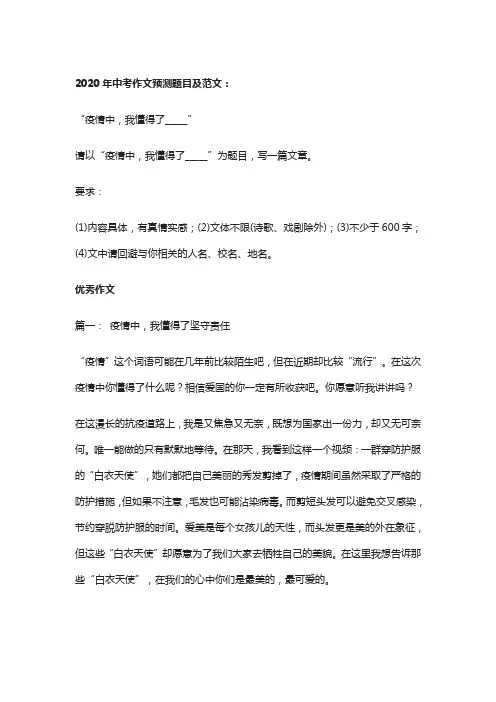 2020 年中考作文预测题目及范文：

“疫情中，我懂得了_____”

请以“疫情中，我懂得了_____”为题目，写一篇文章。

要求：

(1)内容具体，有真情实感；(2)文体不限(诗歌、戏剧除外)；(3)不少于 600 字；(4)文中请回避与你相关的人名、校名、地名。

优秀作文

篇一： 疫情中，我懂得了坚守责任

“疫情”这个词语可能在几年前比较陌生吧，但在近期却比较“流行”。在这次疫情中你懂得了什么呢？相信爱国的你一定有所收获吧。你愿意听我讲讲吗？

在这漫长的抗疫道路上，我是又焦急又无奈，既想为国家出一份力，却又无可奈何。唯一能做的只有默默地等待。在那天，我看到这样一个视频：一群穿防护服的“白衣天使”，她们都把自己美丽的秀发剪掉了，疫情期间虽然采取了严格的防护措施，但如果不注意，毛发也可能沾染病毒。而剪短头发可以避免交叉感染，节约穿脱防护服的时间。爱美是每个女孩儿的天性，而头发更是美的外在象征，但这些“白衣天使”却愿意为了我们大家去牺牲自己的美貌。在这里我想告诉那些“白衣天使”，在我们的心中你们是最美的，最可爱的。